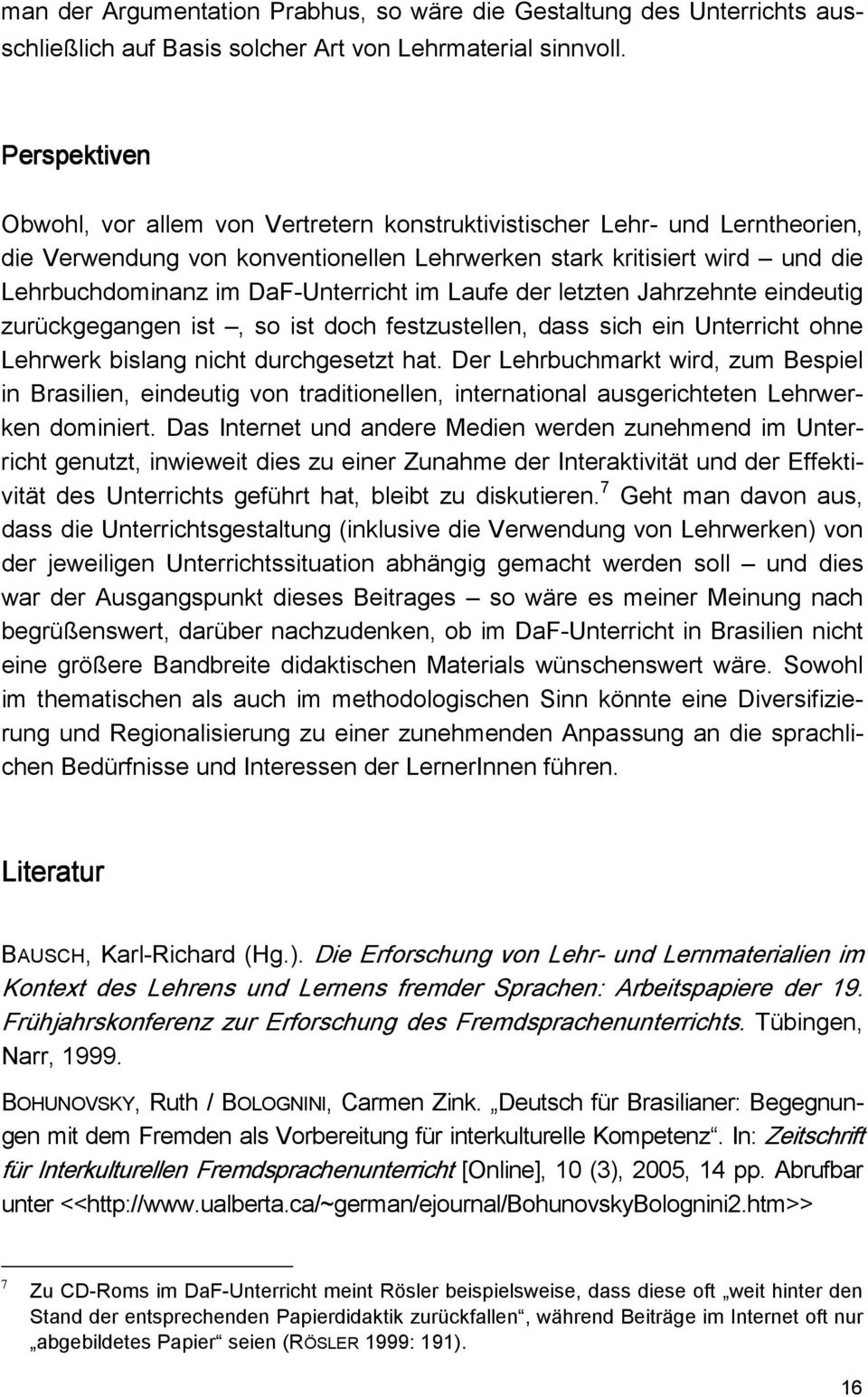 man der Argumentation Prabhus, so wäre die Gestaltung des Unterrichts ausschließlich auf Basis solcher Art von Lehrmaterial sinnvoll.

Perspektiven

Obwohl, vor allem von Vertretern konstruktivistischer Lehr- und Lerntheorien, die Verwendung von konventionellen Lehrwerken stark kritisiert wird – und die Lehrbuchdominanz im DaF-Unterricht im Laufe der letzten Jahrzehnte eindeutig zurückgegangen ist –, so ist doch festzustellen, dass sich ein Unterricht ohne Lehrwerk bislang nicht durchgesetzt hat. Der Lehrbuchmarkt wird, zum Bespiel in Brasilien, eindeutig von traditionellen, international ausgerichteten Lehrwerken dominiert. Das Internet und andere Medien werden zunehmend im Unterricht genutzt, inwieweit dies zu einer Zunahme der Interaktivität und der Effektivität des Unterrichts geführt hat, bleibt zu diskutieren.$^7$ Geht man davon aus, dass die Unterrichtsgestaltung (inklusive die Verwendung von Lehrwerken) von der jeweiligen Unterrichtssituation abhängig gemacht werden soll – und dies war der Ausgangspunkt dieses Beitrages – so wäre es meiner Meinung nach begrüßenswert, darüber nachzudenken, ob im DaF-Unterricht in Brasilien nicht eine größere Bandbreite didaktischen Materials wünschenswert wäre. Sowohl im thematischen als auch im methodologischen Sinn könnte eine Diversifizierung und Regionalisierung zu einer zunehmenden Anpassung an die sprachlichen Bedürfnisse und Interessen der LernerInnen führen.

Literatur

BAUSCH, Karl-Richard (Hg.). Die Erforschung von Lehr- und Lernmaterialien im Kontext des Lehrens und Lernens fremder Sprachen: Arbeitspapiere der 19. Frühjahrskonferenz zur Erforschung des Fremdsprachenunterrichts. Tübingen, Narr, 1999.

BOHUNOVSKY, Ruth / BOLOGNINI, Carmen Zink. „Deutsch für Brasilianer: Begegnungen mit dem Fremden als Vorbereitung für interkulturelle Kompetenz“. In: Zeitschrift für Interkulturellen Fremdsprachenunterricht [Online], 10 (3), 2005, 14 pp. Abrufbar unter <<http://www.ualberta.ca/~german/ejournal/BohunovskyBolognini2.htm>>

7 Zu CD-Roms im DaF-Unterricht meint Rösler beispielsweise, dass diese oft „weit hinter den Stand der entsprechenden Papierdidaktik zurückfallen“, während Beiträge im Internet oft nur „abgebildetes Papier“ seien (RÖSLER 1999: 191).

16